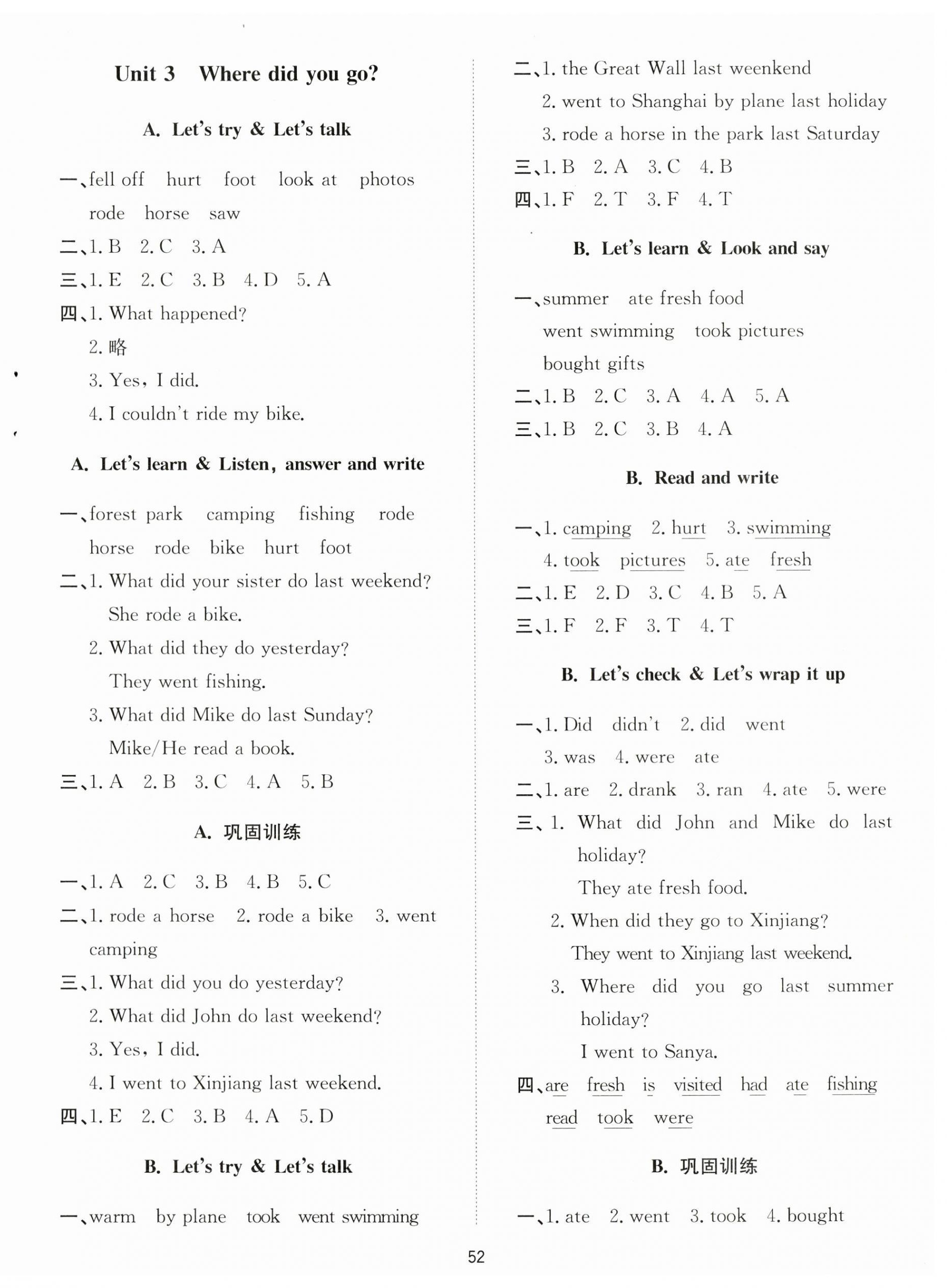 Unit 3　Where did you go?

A. Let's try & Let's talk

一、fell off　hurt　foot　look at　photos　rode　horse　saw

二、1. B　2. C　3. A

三、1. E　2. C　3. B　4. D　5. A

四、1. What happened?
2. 略
3. Yes, I did.
4. I couldn't ride my bike.

A. Let's learn & Listen, answer and write

一、forest park　camping　fishing　rode　horse　rode　bike　hurt　foot

二、1. What did your sister do last weekend?
She rode a bike.
2. What did they do yesterday?
They went fishing.
3. What did Mike do last Sunday?
Mike/He read a book.

三、1. A　2. B　3. C　4. A　5. B

A. 巩固训练

一、1. A　2. C　3. B　4. B　5. C

二、1. rode a horse　2. rode a bike　3. went camping

三、1. What did you do yesterday?
2. What did John do last weekend?
3. Yes, I did.
4. I went to Xinjiang last weekend.

四、1. E　2. C　3. B　4. A　5. D

B. Let's try & Let's talk

一、warm　by plane　took　went swimming

二、1. the Great Wall last weenkend
2. went to Shanghai by plane last holiday
3. rode a horse in the park last Saturday

三、1. B　2. A　3. C　4. B

四、1. F　2. T　3. F　4. T

B. Let's learn & Look and say

一、summer　ate fresh food　went swimming　took pictures　bought gifts

二、1. B　2. C　3. A　4. A　5. A

三、1. B　2. C　3. B　4. A

B. Read and write

一、1. camping　2. hurt　3. swimming　4. took　pictures　5. ate　fresh

二、1. E　2. D　3. C　4. B　5. A

三、1. F　2. F　3. T　4. T

B. Let's check & Let's wrap it up

一、1. Did　didn't　2. did　went　3. was　4. were　ate

二、1. are　2. drank　3. ran　4. ate　5. were

三、1. What did John and Mike do last holiday?
They ate fresh food.
2. When did they go to Xinjiang?
They went to Xinjiang last weekend.
3. Where did you go last summer holiday?
I went to Sanya.

四、are　fresh　is　visited　had　ate　fishing　read　took　were

B. 巩固训练

一、1. ate　2. went　3. took　4. bought

52